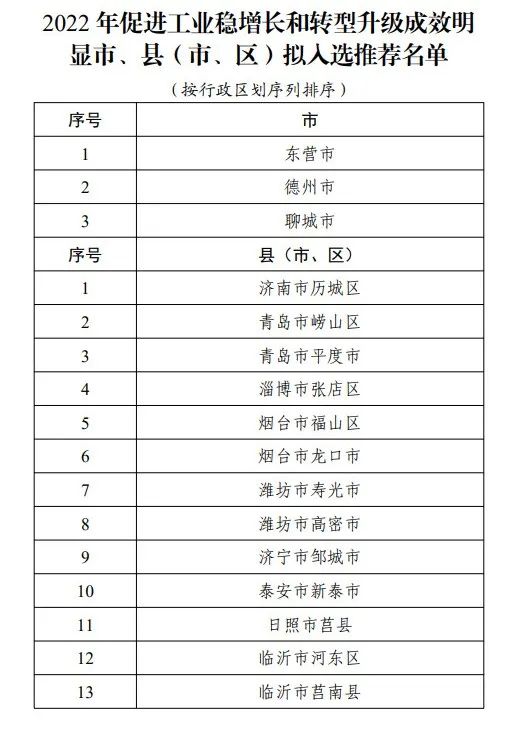 2022 年促进工业稳增长和转型升级成效明显市、县（市、区）拟入选推荐名单

（按行政区划序列排序）

| 序号 | 市 |
|---|---|
| 1 | 东营市 |
| 2 | 德州市 |
| 3 | 聊城市 |
| 序号 | 县（市、区） |
| 1 | 济南市历城区 |
| 2 | 青岛市崂山区 |
| 3 | 青岛市平度市 |
| 4 | 淄博市张店区 |
| 5 | 烟台市福山区 |
| 6 | 烟台市龙口市 |
| 7 | 潍坊市寿光市 |
| 8 | 潍坊市高密市 |
| 9 | 济宁市邹城市 |
| 10 | 泰安市新泰市 |
| 11 | 日照市莒县 |
| 12 | 临沂市河东区 |
| 13 | 临沂市莒南县 |